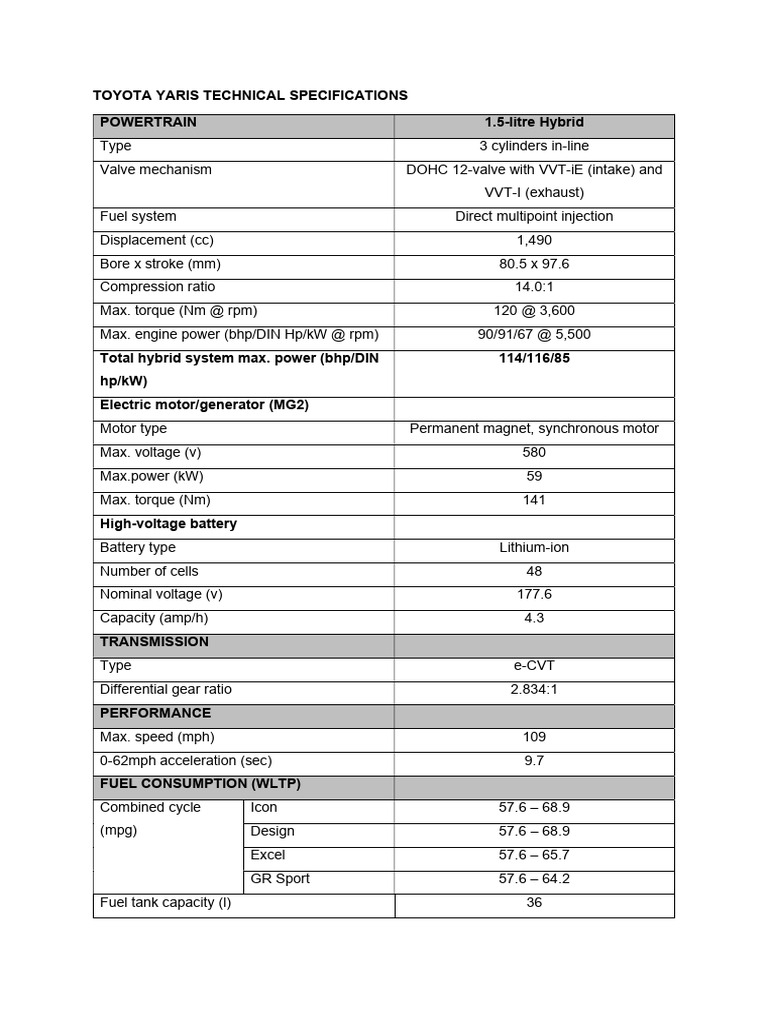 TOYOTA YARIS TECHNICAL SPECIFICATIONS

| POWERTRAIN | | 1.5-litre Hybrid |
|---|---|---|
| Type | | 3 cylinders in-line |
| Valve mechanism | | DOHC 12-valve with VVT-iE (intake) and VVT-I (exhaust) |
| Fuel system | | Direct multipoint injection |
| Displacement (cc) | | 1,490 |
| Bore x stroke (mm) | | 80.5 x 97.6 |
| Compression ratio | | 14.0:1 |
| Max. torque (Nm @ rpm) | | 120 @ 3,600 |
| Max. engine power (bhp/DIN Hp/kW @ rpm) | | 90/91/67 @ 5,500 |
| Total hybrid system max. power (bhp/DIN hp/kW) | | 114/116/85 |
| Electric motor/generator (MG2) | | |
| Motor type | | Permanent magnet, synchronous motor |
| Max. voltage (v) | | 580 |
| Max.power (kW) | | 59 |
| Max. torque (Nm) | | 141 |
| High-voltage battery | | |
| Battery type | | Lithium-ion |
| Number of cells | | 48 |
| Nominal voltage (v) | | 177.6 |
| Capacity (amp/h) | | 4.3 |
| TRANSMISSION | | |
| Type | | e-CVT |
| Differential gear ratio | | 2.834:1 |
| PERFORMANCE | | |
| Max. speed (mph) | | 109 |
| 0-62mph acceleration (sec) | | 9.7 |
| FUEL CONSUMPTION (WLTP) | | |
| Combined cycle (mpg) | Icon | 57.6 – 68.9 |
| | Design | 57.6 – 68.9 |
| | Excel | 57.6 – 65.7 |
| | GR Sport | 57.6 – 64.2 |
| Fuel tank capacity (l) | | 36 |